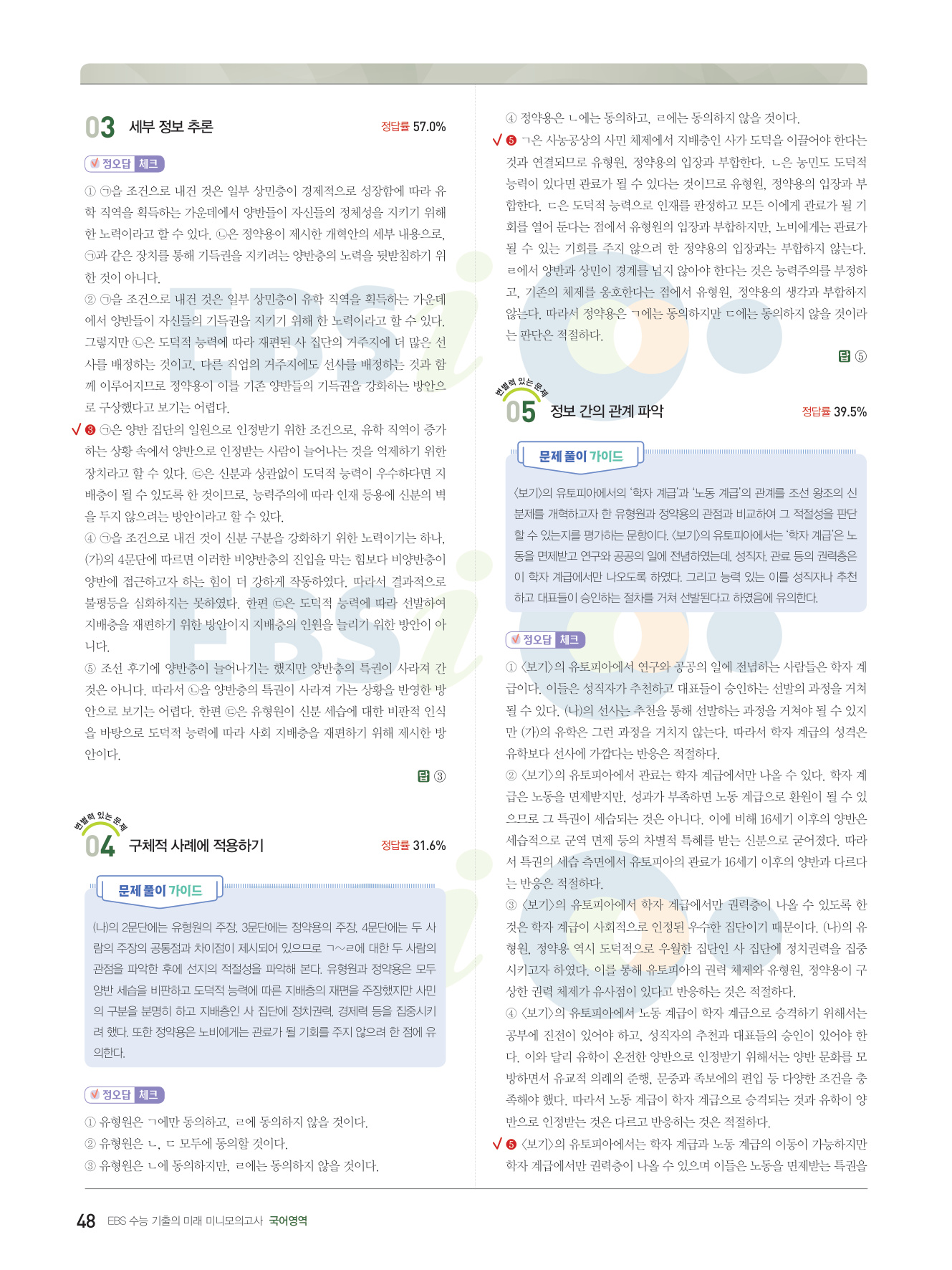 03 세부 정보 추론

정답률 57.0%

정오답 체크

① ㉠을 조건으로 내건 것은 일부 상민층이 경제적으로 성장함에 따라 유학 직역을 획득하는 가운데에서 양반들이 자신들의 정체성을 지키기 위해 한 노력이라고 할 수 있다. ㉡은 정약용이 제시한 개혁안의 세부 내용으로, ㉠과 같은 장치를 통해 기득권을 지키려는 양반층의 노력을 뒷받침하기 위한 것이 아니다.
② ㉠을 조건으로 내건 것은 일부 상민층이 유학 직역을 획득하는 가운데에서 양반들이 자신들의 기득권을 지키기 위해 한 노력이라고 할 수 있다. 그렇지만 ㉡은 도덕적 능력에 따라 재편된 사 집단의 거주지에 더 많은 선사를 배정하는 것이고, 다른 직업의 거주지에도 선사를 배정하는 것과 함께 이루어지므로 정약용이 이를 기존 양반들의 기득권을 강화하는 방안으로 구상했다고 보기는 어렵다.
✓ ❸ ㉠은 양반 집단의 일원으로 인정받기 위한 조건으로, 유학 직역이 증가하는 상황 속에서 양반으로 인정받는 사람이 늘어나는 것을 억제하기 위한 장치라고 할 수 있다. ㉢은 신분과 상관없이 도덕적 능력이 우수하다면 지배층이 될 수 있도록 한 것이므로, 능력주의에 따라 인재 등용에 신분의 벽을 두지 않으려는 방안이라고 할 수 있다.
④ ㉠을 조건으로 내건 것이 신분 구분을 강화하기 위한 노력이기는 하나, (가)의 4문단에 따르면 이러한 비양반층의 진입을 막는 힘보다 비양반층이 양반에 접근하고자 하는 힘이 더 강하게 작동하였다. 따라서 결과적으로 불평등을 심화하지는 못하였다. 한편 ㉢은 도덕적 능력에 따라 선발하여 지배층을 재편하기 위한 방안이지 지배층의 인원을 늘리기 위한 방안이 아니다.
⑤ 조선 후기에 양반층이 늘어나기는 했지만 양반층의 특권이 사라져 간 것은 아니다. 따라서 ㉡을 양반층의 특권이 사라져 가는 상황을 반영한 방안으로 보기는 어렵다. 한편 ㉢은 유형원이 신분 세습에 대한 비판적 인식을 바탕으로 도덕적 능력에 따라 사회 지배층을 재편하기 위해 제시한 방안이다.

답 ③

변별력 있는 문제
04 구체적 사례에 적용하기

정답률 31.6%

문제 풀이 가이드

(나)의 2문단에는 유형원의 주장, 3문단에는 정약용의 주장, 4문단에는 두 사람의 주장의 공통점과 차이점이 제시되어 있으므로 ㄱ~ㄹ에 대한 두 사람의 관점을 파악한 후에 선지의 적절성을 파악해 본다. 유형원과 정약용은 모두 양반 세습을 비판하고 도덕적 능력에 따른 지배층의 재편을 주장했지만 사민의 구분을 분명히 하고 지배층인 사 집단에 정치권력, 경제력 등을 집중시키려 했다. 또한 정약용은 노비에게는 관료가 될 기회를 주지 않으려 한 점에 유의한다.

정오답 체크

① 유형원은 ㄱ에만 동의하고, ㄹ에 동의하지 않을 것이다.
② 유형원은 ㄴ, ㄷ 모두에 동의할 것이다.
③ 유형원은 ㄴ에 동의하지만, ㄹ에는 동의하지 않을 것이다.
④ 정약용은 ㄴ에는 동의하고, ㄹ에는 동의하지 않을 것이다.
✓ ❺ ㄱ은 사농공상의 사민 체제에서 지배층인 사가 도덕을 이끌어야 한다는 것과 연결되므로 유형원, 정약용의 입장과 부합한다. ㄴ은 농민도 도덕적 능력이 있다면 관료가 될 수 있다는 것이므로 유형원, 정약용의 입장과 부합한다. ㄷ은 도덕적 능력으로 인재를 판정하고 모든 이에게 관료가 될 기회를 열어 둔다는 점에서 유형원의 입장과 부합하지만, 노비에게는 관료가 될 수 있는 기회를 주지 않으려 한 정약용의 입장과는 부합하지 않는다. ㄹ에서 양반과 상민이 경계를 넘지 않아야 한다는 것은 능력주의를 부정하고, 기존의 체제를 옹호한다는 점에서 유형원, 정약용의 생각과 부합하지 않는다. 따라서 정약용은 ㄱ에는 동의하지만 ㄷ에는 동의하지 않을 것이라는 판단은 적절하다.

답 ⑤

변별력 있는 문제
05 정보 간의 관계 파악

정답률 39.5%

문제 풀이 가이드

〈보기〉의 유토피아에서의 '학자 계급'과 '노동 계급'의 관계를 조선 왕조의 신분제를 개혁하고자 한 유형원과 정약용의 관점과 비교하여 그 적절성을 판단할 수 있는지를 평가하는 문항이다. 〈보기〉의 유토피아에서는 '학자 계급'은 노동을 면제받고 연구와 공공의 일에 전념하였는데, 성직자, 관료 등의 권력층은 이 학자 계급에서만 나오도록 하였다. 그리고 능력 있는 이를 성직자나 추천하고 대표들이 승인하는 절차를 거쳐 선발된다고 하였음에 유의한다.

정오답 체크

① 〈보기〉의 유토피아에서 연구와 공공의 일에 전념하는 사람들은 학자 계급이다. 이들은 성직자가 추천하고 대표들이 승인하는 선발의 과정을 거쳐 될 수 있다. (나)의 선사는 추천을 통해 선발하는 과정을 거쳐야 될 수 있지만 (가)의 유학은 그런 과정을 거치지 않는다. 따라서 학자 계급의 성격은 유학보다 선사에 가깝다는 반응은 적절하다.
② 〈보기〉의 유토피아에서 관료는 학자 계급에서만 나올 수 있다. 학자 계급은 노동을 면제받지만, 성과가 부족하면 노동 계급으로 환원이 될 수 있으므로 그 특권이 세습되는 것은 아니다. 이에 비해 16세기 이후의 양반은 세습적으로 군역 면제 등의 차별적 특혜를 받는 신분으로 굳어졌다. 따라서 특권의 세습 측면에서 유토피아의 관료가 16세기 이후의 양반과 다르다는 반응은 적절하다.
③ 〈보기〉의 유토피아에서 학자 계급에서만 권력층이 나올 수 있도록 한 것은 학자 계급이 사회적으로 인정된 우수한 집단이기 때문이다. (나)의 유형원, 정약용 역시 도덕적으로 우월한 집단인 사 집단에 정치권력을 집중시키고자 하였다. 이를 통해 유토피아의 권력 체제와 유형원, 정약용이 구상한 권력 체제가 유사점이 있다고 반응하는 것은 적절하다.
④ 〈보기〉의 유토피아에서 노동 계급이 학자 계급으로 승격하기 위해서는 공부에 진전이 있어야 하고, 성직자의 추천과 대표들의 승인이 있어야 한다. 이와 달리 유학이 온전한 양반으로 인정받기 위해서는 양반 문화를 모방하면서 유교적 의례의 준행, 문중과 족보에의 편입 등 다양한 조건을 충족해야 했다. 따라서 노동 계급이 학자 계급으로 승격되는 것과 유학이 양반으로 인정받는 것은 다르고 반응하는 것은 적절하다.
✓ ❺ 〈보기〉의 유토피아에서는 학자 계급과 노동 계급의 이동이 가능하지만 학자 계급에서만 권력층이 나올 수 있으며 이들은 노동을 면제받는 특권을

48 EBS 수능 기출의 미래 미니모의고사 국어영역